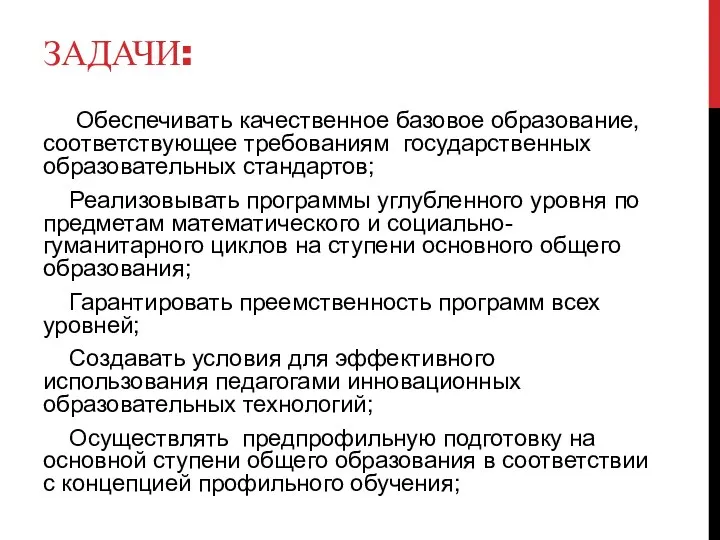 ЗАДАЧИ:

Обеспечивать качественное базовое образование, соответствующее требованиям государственных образовательных стандартов;

Реализовывать программы углубленного уровня по предметам математического и социально-гуманитарного циклов на ступени основного общего образования;

Гарантировать преемственность программ всех уровней;

Создавать условия для эффективного использования педагогами инновационных образовательных технологий;

Осуществлять предпрофильную подготовку на основной ступени общего образования в соответствии с концепцией профильного обучения;